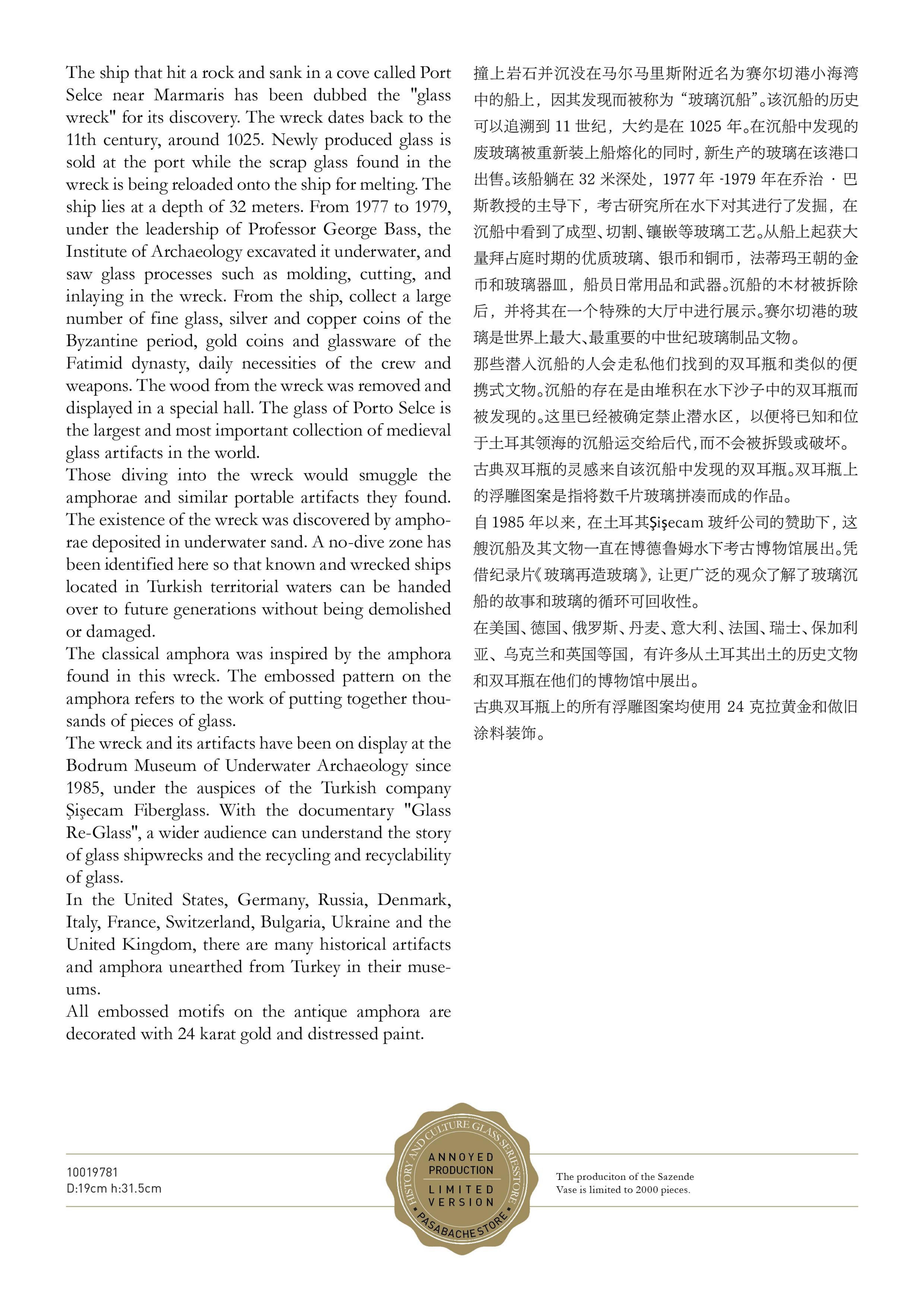 The ship that hit a rock and sank in a cove called Port Selce near Marmaris has been dubbed the "glass wreck" for its discovery. The wreck dates back to the 11th century, around 1025. Newly produced glass is sold at the port while the scrap glass found in the wreck is being reloaded onto the ship for melting. The ship lies at a depth of 32 meters. From 1977 to 1979, under the leadership of Professor George Bass, the Institute of Archaeology excavated it underwater, and saw glass processes such as molding, cutting, and inlaying in the wreck. From the ship, collect a large number of fine glass, silver and copper coins of the Byzantine period, gold coins and glassware of the Fatimid dynasty, daily necessities of the crew and weapons. The wood from the wreck was removed and displayed in a special hall. The glass of Porto Selce is the largest and most important collection of medieval glass artifacts in the world.
Those diving into the wreck would smuggle the amphorae and similar portable artifacts they found. The existence of the wreck was discovered by amphorae deposited in underwater sand. A no-dive zone has been identified here so that known and wrecked ships located in Turkish territorial waters can be handed over to future generations without being demolished or damaged.
The classical amphora was inspired by the amphora found in this wreck. The embossed pattern on the amphora refers to the work of putting together thousands of pieces of glass.
The wreck and its artifacts have been on display at the Bodrum Museum of Underwater Archaeology since 1985, under the auspices of the Turkish company Şişecam Fiberglass. With the documentary "Glass Re-Glass", a wider audience can understand the story of glass shipwrecks and the recycling and recyclability of glass.
In the United States, Germany, Russia, Denmark, Italy, France, Switzerland, Bulgaria, Ukraine and the United Kingdom, there are many historical artifacts and amphora unearthed from Turkey in their museums.
All embossed motifs on the antique amphora are decorated with 24 karat gold and distressed paint.

撞上岩石并沉没在马尔马里斯附近名为赛尔切港小海湾中的船上，因其发现而被称为“玻璃沉船”。该沉船的历史可以追溯到 11 世纪，大约是在 1025 年。在沉船中发现的废玻璃被重新装上船熔化的同时，新生产的玻璃在该港口出售。该船躺在 32 米深处，1977 年 -1979 年在乔治 · 巴斯教授的主导下，考古研究所在水下对其进行了发掘，在沉船中看到了成型、切割、镶嵌等玻璃工艺。从船上起获大量拜占庭时期的优质玻璃、银币和铜币，法蒂玛王朝的金币和玻璃器皿，船员日常用品和武器。沉船的木材被拆除后，并将其在一个特殊的大厅中进行展示。赛尔切港的玻璃是世界上最大、最重要的中世纪玻璃制品文物。
那些潜入沉船的人会走私他们找到的双耳瓶和类似的便携式文物。沉船的存在是由堆积在水下沙子中的双耳瓶而被发现的。这里已经被确定禁止潜水区，以便将已知和位于土耳其领海的沉船运交给后代，而不会被拆毁或破坏。
古典双耳瓶的灵感来自该沉船中发现的双耳瓶。双耳瓶上的浮雕图案是指将数千片玻璃拼凑而成的作品。
自 1985 年以来，在土耳其Şişecam 玻纤公司的赞助下，这艘沉船及其文物一直在博德鲁姆水下考古博物馆展出。凭借纪录片《玻璃再造玻璃》，让更广泛的观众了解了玻璃沉船的故事和玻璃的循环可回收性。
在美国、德国、俄罗斯、丹麦、意大利、法国、瑞士、保加利亚、乌克兰和英国等国，有许多从土耳其出土的历史文物和双耳瓶在他们的博物馆中展出。
古典双耳瓶上的所有浮雕图案均使用 24 克拉黄金和做旧涂料装饰。

10019781
D:19cm h:31.5cm

HISTORY AND CULTURE GLASS SERIES STORE
ANNOYED PRODUCTION
LIMITED VERSION
PASABACHE STORE

The produciton of the Sazende Vase is limited to 2000 pieces.